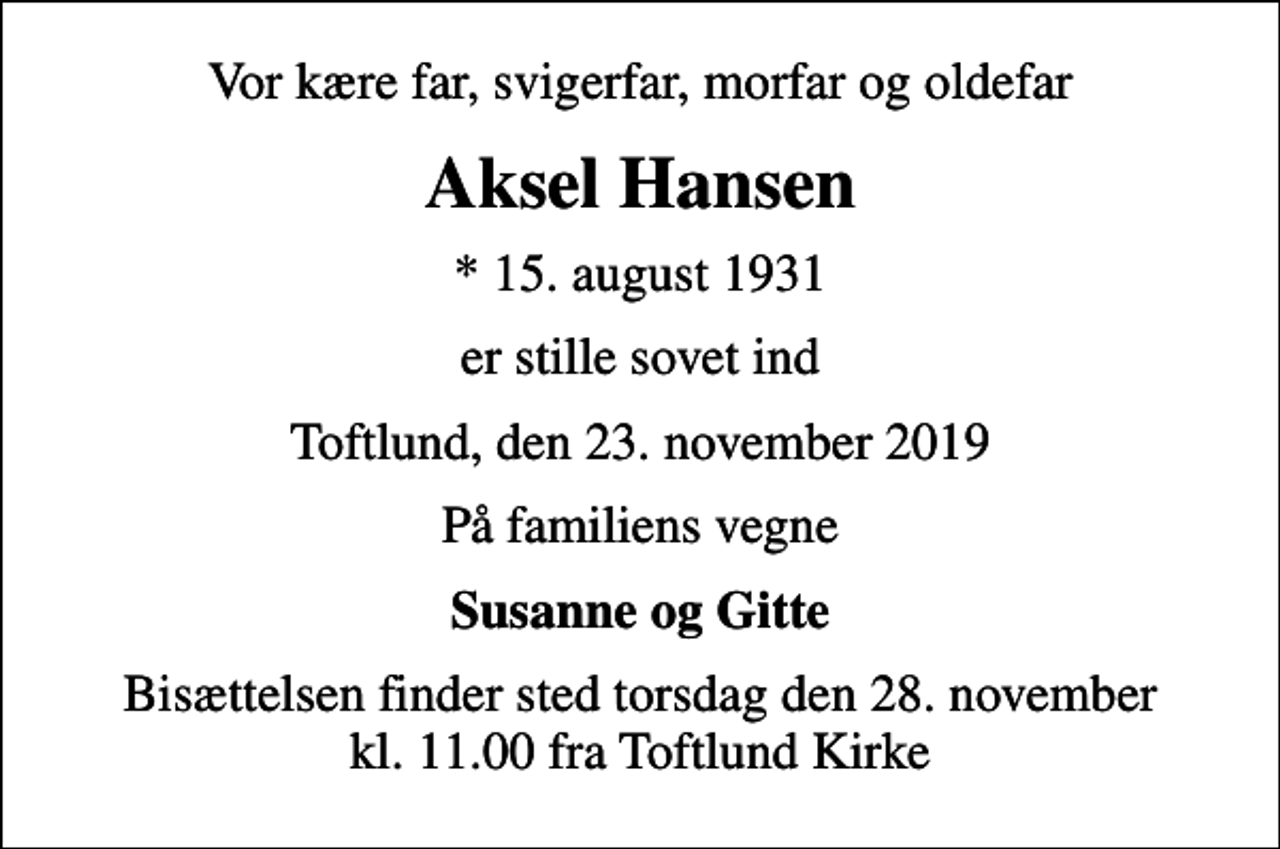 Vor kære far, svigerfar, morfar og oldefar

Aksel Hansen

* 15. august 1931

er stille sovet ind

Toftlund, den 23. november 2019

På familiens vegne

Susanne og Gitte

Bisættelsen finder sted torsdag den 28. november kl. 11.00 fra Toftlund Kirke